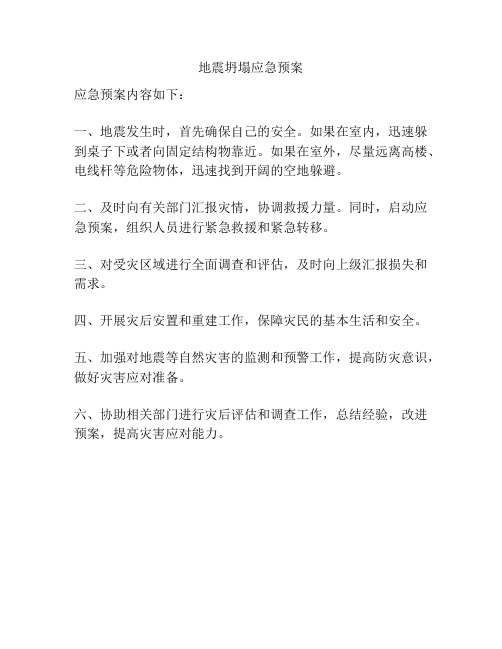 地震坍塌应急预案

应急预案内容如下：

一、地震发生时，首先确保自己的安全。如果在室内，迅速躲到桌子下或者向固定结构物靠近。如果在室外，尽量远离高楼、电线杆等危险物体，迅速找到开阔的空地躲避。

二、及时向有关部门汇报灾情，协调救援力量。同时，启动应急预案，组织人员进行紧急救援和紧急转移。

三、对受灾区域进行全面调查和评估，及时向上级汇报损失和需求。

四、开展灾后安置和重建工作，保障灾民的基本生活和安全。

五、加强对地震等自然灾害的监测和预警工作，提高防灾意识，做好灾害应对准备。

六、协助相关部门进行灾后评估和调查工作，总结经验，改进预案，提高灾害应对能力。